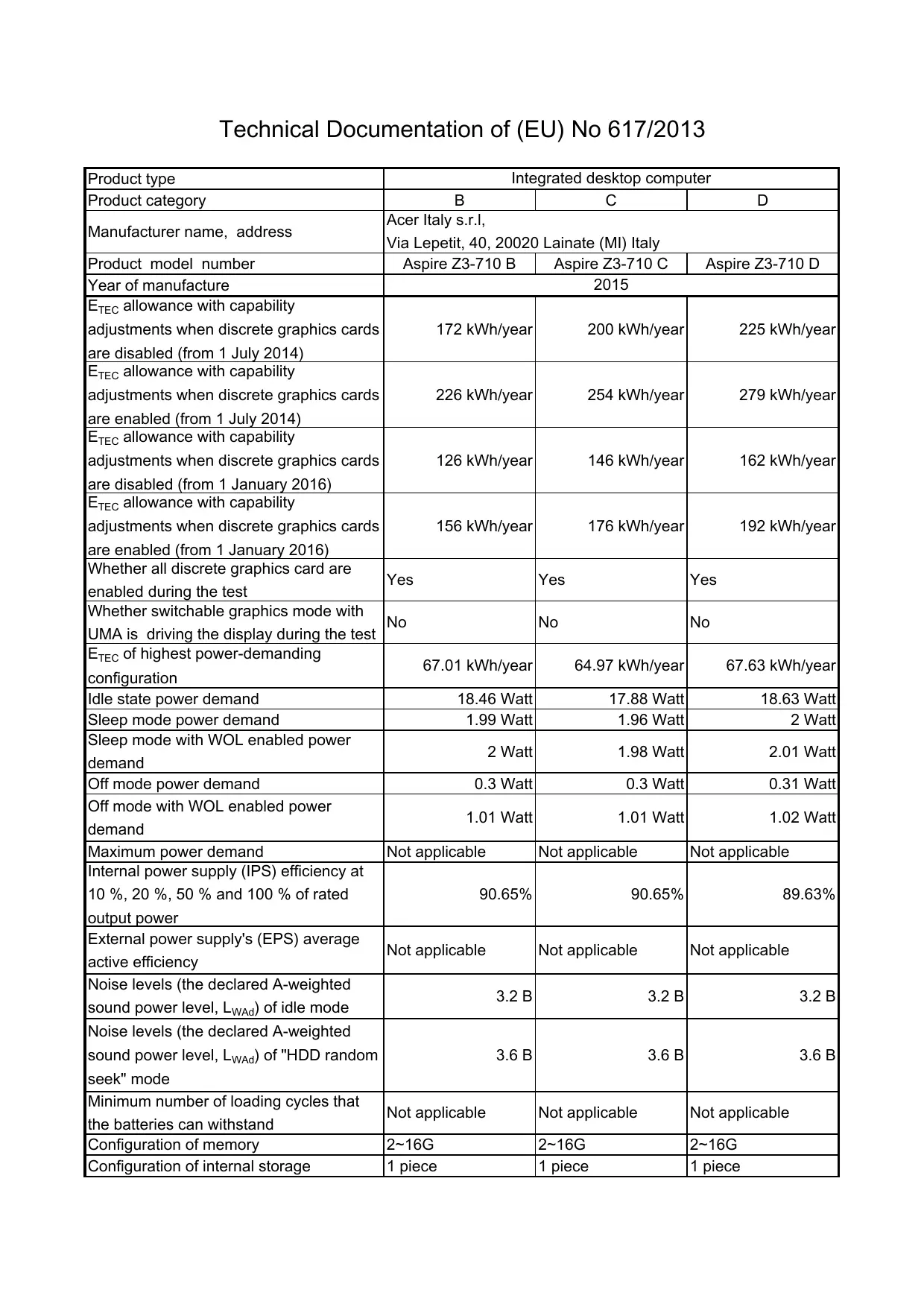 Technical Documentation of (EU) No 617/2013

| Product type | Integrated desktop computer | | |
|---|---|---|---|
| Product category | B | C | D |
| Manufacturer name, address | Acer Italy s.r.l, Via Lepetit, 40, 20020 Lainate (MI) Italy | | |
| Product model number | Aspire Z3-710 B | Aspire Z3-710 C | Aspire Z3-710 D |
| Year of manufacture | 2015 | | |
| $E_{TEC}$ allowance with capability adjustments when discrete graphics cards are disabled (from 1 July 2014) | 172 kWh/year | 200 kWh/year | 225 kWh/year |
| $E_{TEC}$ allowance with capability adjustments when discrete graphics cards are enabled (from 1 July 2014) | 226 kWh/year | 254 kWh/year | 279 kWh/year |
| $E_{TEC}$ allowance with capability adjustments when discrete graphics cards are disabled (from 1 January 2016) | 126 kWh/year | 146 kWh/year | 162 kWh/year |
| $E_{TEC}$ allowance with capability adjustments when discrete graphics cards are enabled (from 1 January 2016) | 156 kWh/year | 176 kWh/year | 192 kWh/year |
| Whether all discrete graphics card are enabled during the test | Yes | Yes | Yes |
| Whether switchable graphics mode with UMA is driving the display during the test | No | No | No |
| $E_{TEC}$ of highest power-demanding configuration | 67.01 kWh/year | 64.97 kWh/year | 67.63 kWh/year |
| Idle state power demand | 18.46 Watt | 17.88 Watt | 18.63 Watt |
| Sleep mode power demand | 1.99 Watt | 1.96 Watt | 2 Watt |
| Sleep mode with WOL enabled power demand | 2 Watt | 1.98 Watt | 2.01 Watt |
| Off mode power demand | 0.3 Watt | 0.3 Watt | 0.31 Watt |
| Off mode with WOL enabled power demand | 1.01 Watt | 1.01 Watt | 1.02 Watt |
| Maximum power demand | Not applicable | Not applicable | Not applicable |
| Internal power supply (IPS) efficiency at 10 %, 20 %, 50 % and 100 % of rated output power | 90.65% | 90.65% | 89.63% |
| External power supply's (EPS) average active efficiency | Not applicable | Not applicable | Not applicable |
| Noise levels (the declared A-weighted sound power level, $L_{WAd}$) of idle mode | 3.2 B | 3.2 B | 3.2 B |
| Noise levels (the declared A-weighted sound power level, $L_{WAd}$) of "HDD random seek" mode | 3.6 B | 3.6 B | 3.6 B |
| Minimum number of loading cycles that the batteries can withstand | Not applicable | Not applicable | Not applicable |
| Configuration of memory | 2~16G | 2~16G | 2~16G |
| Configuration of internal storage | 1 piece | 1 piece | 1 piece |